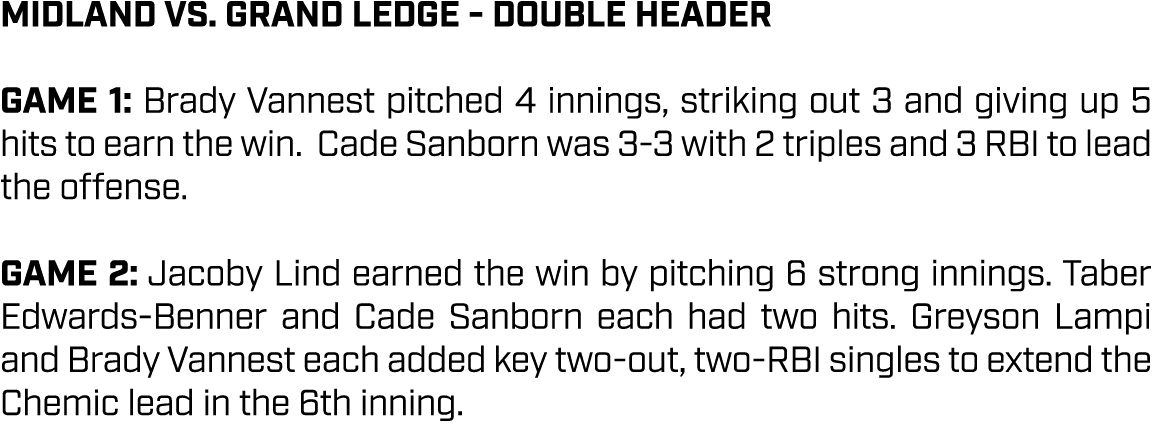 MIDLAND VS. GRAND LEDGE - DOUBLE HEADER

GAME 1: Brady Vannest pitched 4 innings, striking out 3 and giving up 5 hits to earn the win.  Cade Sanborn was 3-3 with 2 triples and 3 RBI to lead the offense.

GAME 2: Jacoby Lind earned the win by pitching 6 strong innings. Taber Edwards-Benner and Cade Sanborn each had two hits. Greyson Lampi and Brady Vannest each added key two-out, two-RBI singles to extend the Chemic lead in the 6th inning.